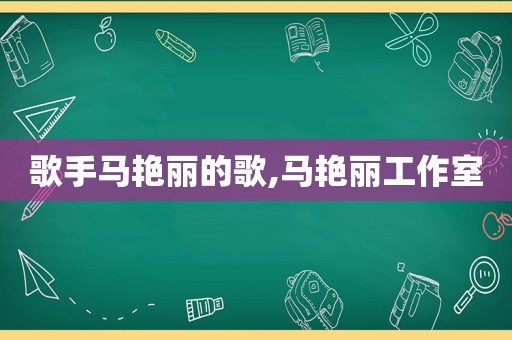 歌手马艳丽的歌,马艳丽工作室